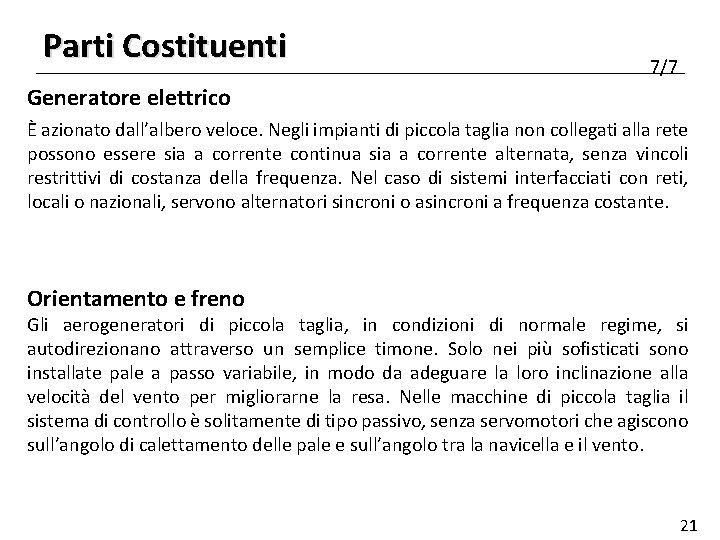 Parti Costituenti

7/7

Generatore elettrico

È azionato dall'albero veloce. Negli impianti di piccola taglia non collegati alla rete possono essere sia a corrente continua sia a corrente alternata, senza vincoli restrittivi di costanza della frequenza. Nel caso di sistemi interfacciati con reti, locali o nazionali, servono alternatori sincroni o asincroni a frequenza costante.

Orientamento e freno

Gli aerogeneratori di piccola taglia, in condizioni di normale regime, si autodirezionano attraverso un semplice timone. Solo nei più sofisticati sono installate pale a passo variabile, in modo da adeguare la loro inclinazione alla velocità del vento per migliorarne la resa. Nelle macchine di piccola taglia il sistema di controllo è solitamente di tipo passivo, senza servomotori che agiscono sull'angolo di calettamento delle pale e sull'angolo tra la navicella e il vento.

21